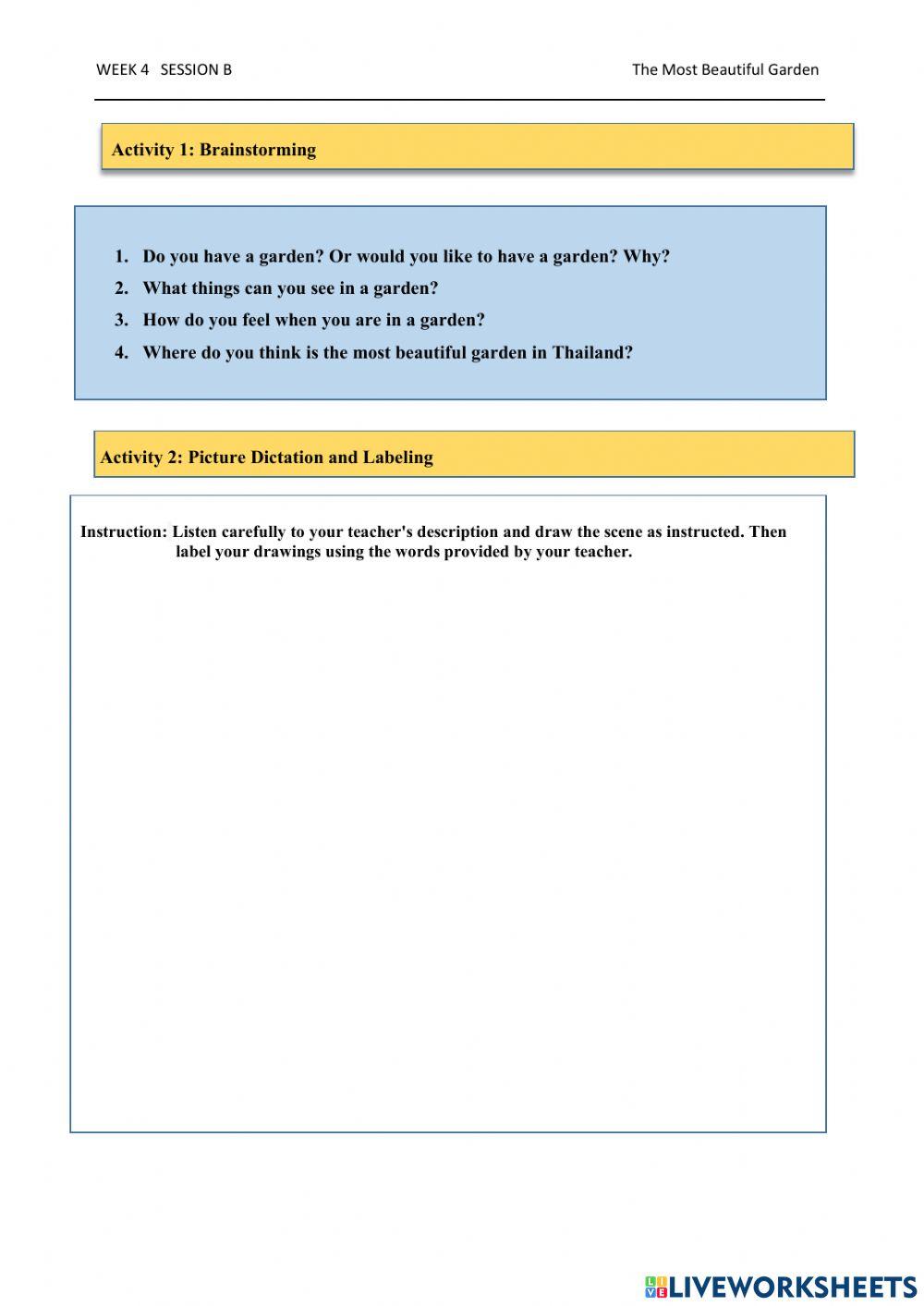 WEEK 4 SESSION B

The Most Beautiful Garden

Activity 1: Brainstorming

1. Do you have a garden? Or would you like to have a garden? Why?
2. What things can you see in a garden?
3. How do you feel when you are in a garden?
4. Where do you think is the most beautiful garden in Thailand?

Activity 2: Picture Dictation and Labeling

Instruction: Listen carefully to your teacher's description and draw the scene as instructed. Then label your drawings using the words provided by your teacher.

LIVEWORKSHEETS